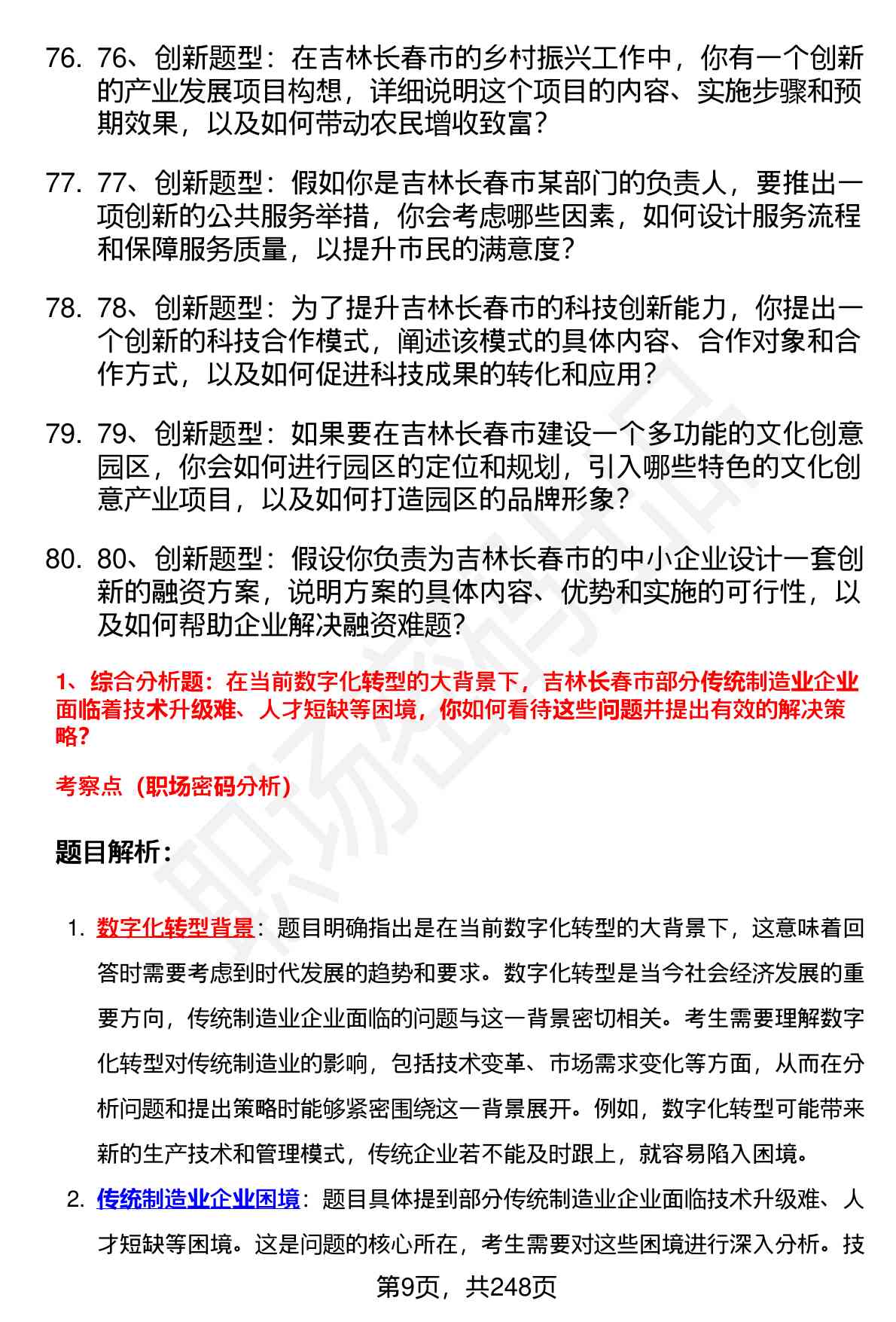 76. 76、创新题型：在吉林长春市的乡村振兴工作中，你有一个创新的产业发展项目构想，详细说明这个项目的内容、实施步骤和预期效果，以及如何带动农民增收致富？

77. 77、创新题型：假如你是吉林长春市某部门的负责人，要推出一项创新的公共服务举措，你会考虑哪些因素，如何设计服务流程和保障服务质量，以提升市民的满意度？

78. 78、创新题型：为了提升吉林长春市的科技创新能力，你提出一个创新的科技合作模式，阐述该模式的具体内容、合作对象和合作方式，以及如何促进科技成果的转化和应用？

79. 79、创新题型：如果要在吉林长春市建设一个多功能的文化创意园区，你会如何进行园区的定位和规划，引入哪些特色的文化创意产业项目，以及如何打造园区的品牌形象？

80. 80、创新题型：假设你负责为吉林长春市的中小企业设计一套创新的融资方案，说明方案的具体内容、优势和实施的可行性，以及如何帮助企业解决融资难题？

1、综合分析题：在当前数字化转型的大背景下，吉林长春市部分传统制造业企业面临着技术升级难、人才短缺等困境，你如何看待这些问题并提出有效的解决策略？

考察点（职场密码分析）

题目解析：

1. 数字化转型背景：题目明确指出是在当前数字化转型的大背景下，这意味着回答时需要考虑到时代发展的趋势和要求。数字化转型是当今社会经济发展的重要方向，传统制造业企业面临的问题与这一背景密切相关。考生需要理解数字化转型对传统制造业的影响，包括技术变革、市场需求变化等方面，从而在分析问题和提出策略时能够紧密围绕这一背景展开。例如，数字化转型可能带来新的生产技术和管理模式，传统企业若不能及时跟上，就容易陷入困境。

2. 传统制造业企业困境：题目具体提到部分传统制造业企业面临技术升级难、人才短缺等困境。这是问题的核心所在，考生需要对这些困境进行深入分析。技

第9页，共248页

职场密码